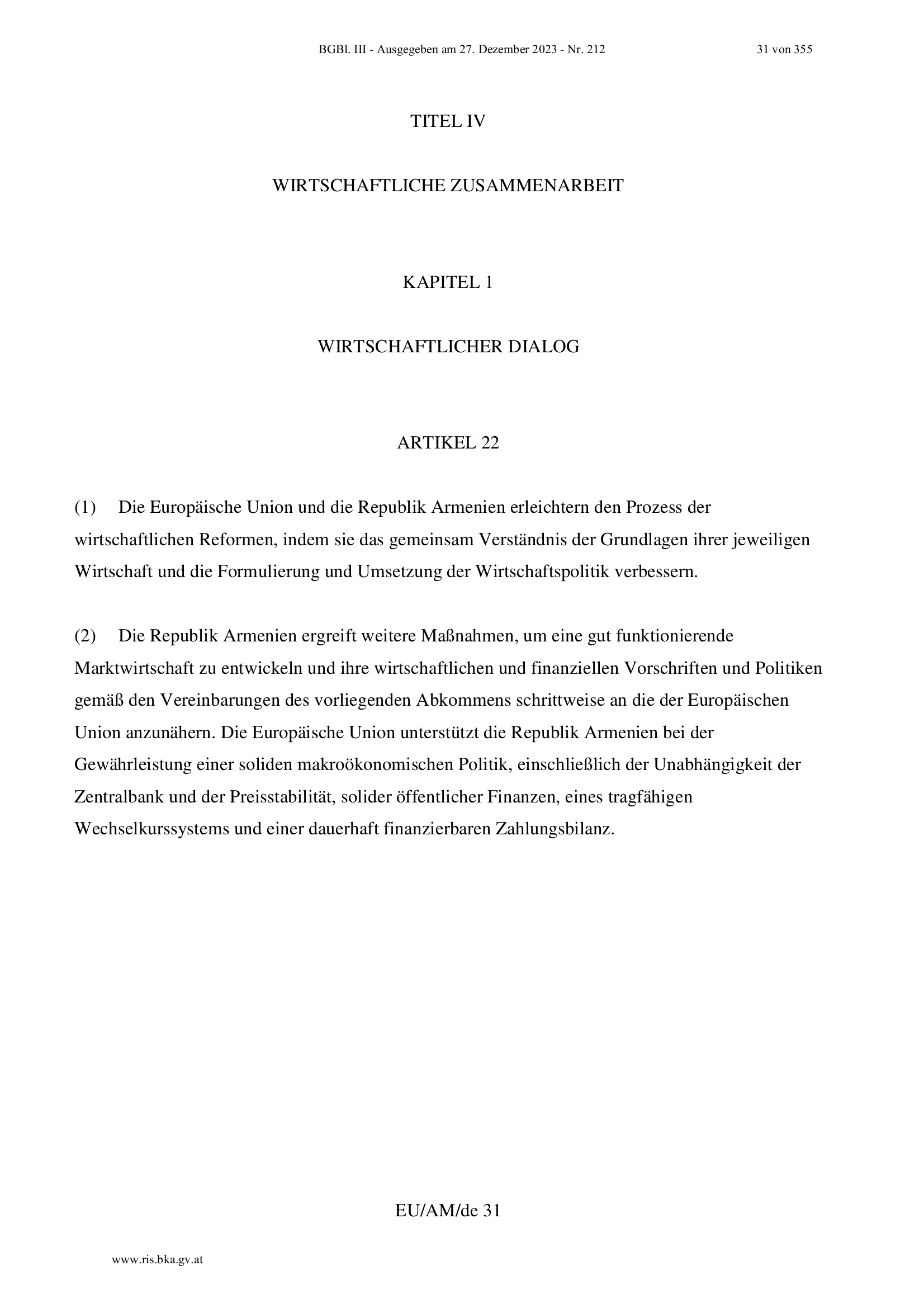 BGBl. III - Ausgegeben am 27. Dezember 2023 - Nr. 212

31 von 355

TITEL IV

WIRTSCHAFTLICHE ZUSAMMENARBEIT

KAPITEL 1

WIRTSCHAFTLICHER DIALOG

ARTIKEL 22

(1) Die Europäische Union und die Republik Armenien erleichtern den Prozess der wirtschaftlichen Reformen, indem sie das gemeinsam Verständnis der Grundlagen ihrer jeweiligen Wirtschaft und die Formulierung und Umsetzung der Wirtschaftspolitik verbessern.

(2) Die Republik Armenien ergreift weitere Maßnahmen, um eine gut funktionierende Marktwirtschaft zu entwickeln und ihre wirtschaftlichen und finanziellen Vorschriften und Politiken gemäß den Vereinbarungen des vorliegenden Abkommens schrittweise an die der Europäischen Union anzunähern. Die Europäische Union unterstützt die Republik Armenien bei der Gewährleistung einer soliden makroökonomischen Politik, einschließlich der Unabhängigkeit der Zentralbank und der Preisstabilität, solider öffentlicher Finanzen, eines tragfähigen Wechselkurssystems und einer dauerhaft finanzierbaren Zahlungsbilanz.

EU/AM/de 31

www.ris.bka.gv.at